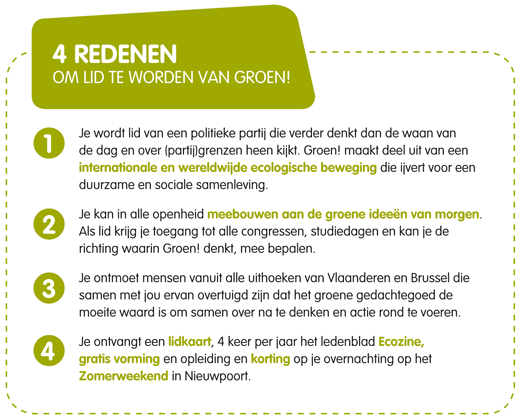 4 REDENEN
OM LID TE WORDEN VAN GROEN!

1 Je wordt lid van een politieke partij die verder denkt dan de waan van de dag en over (partij)grenzen heen kijkt. Groen! maakt deel uit van een internationale en wereldwijde ecologische beweging die ijvert voor een duurzame en sociale samenleving.

2 Je kan in alle openheid meebouwen aan de groene ideeën van morgen. Als lid krijg je toegang tot alle congressen, studiedagen en kan je de richting waarin Groen! denkt, mee bepalen.

3 Je ontmoet mensen vanuit alle uithoeken van Vlaanderen en Brussel die samen met jou ervan overtuigd zijn dat het groene gedachtegoed de moeite waard is om samen over na te denken en actie rond te voeren.

4 Je ontvangt een lidkaart, 4 keer per jaar het ledenblad Ecozine, gratis vorming en opleiding en korting op je overnachting op het Zomerweekend in Nieuwpoort.